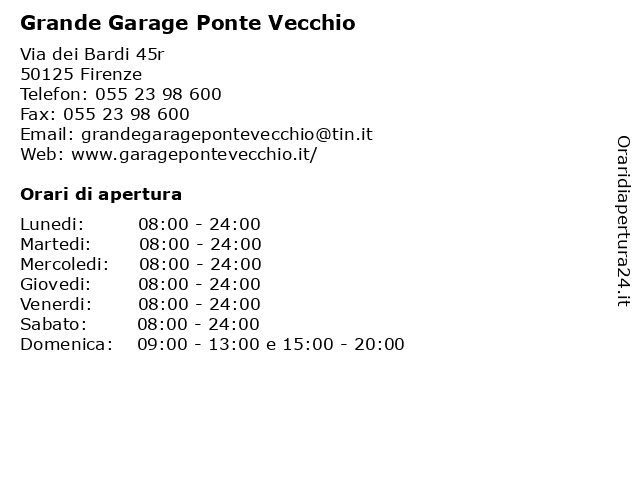 Grande Garage Ponte Vecchio

Via dei Bardi 45r
50125 Firenze
Telefon: 055 23 98 600
Fax: 055 23 98 600
Email: grandegaragepontevecchio@tin.it
Web: www.garagepontevecchio.it/

Orari di apertura

| | |
|---|---|
| Lunedi: | 08:00 - 24:00 |
| Martedi: | 08:00 - 24:00 |
| Mercoledi: | 08:00 - 24:00 |
| Giovedi: | 08:00 - 24:00 |
| Venerdi: | 08:00 - 24:00 |
| Sabato: | 08:00 - 24:00 |
| Domenica: | 09:00 - 13:00 e 15:00 - 20:00 |

Oraridiapertura24.it